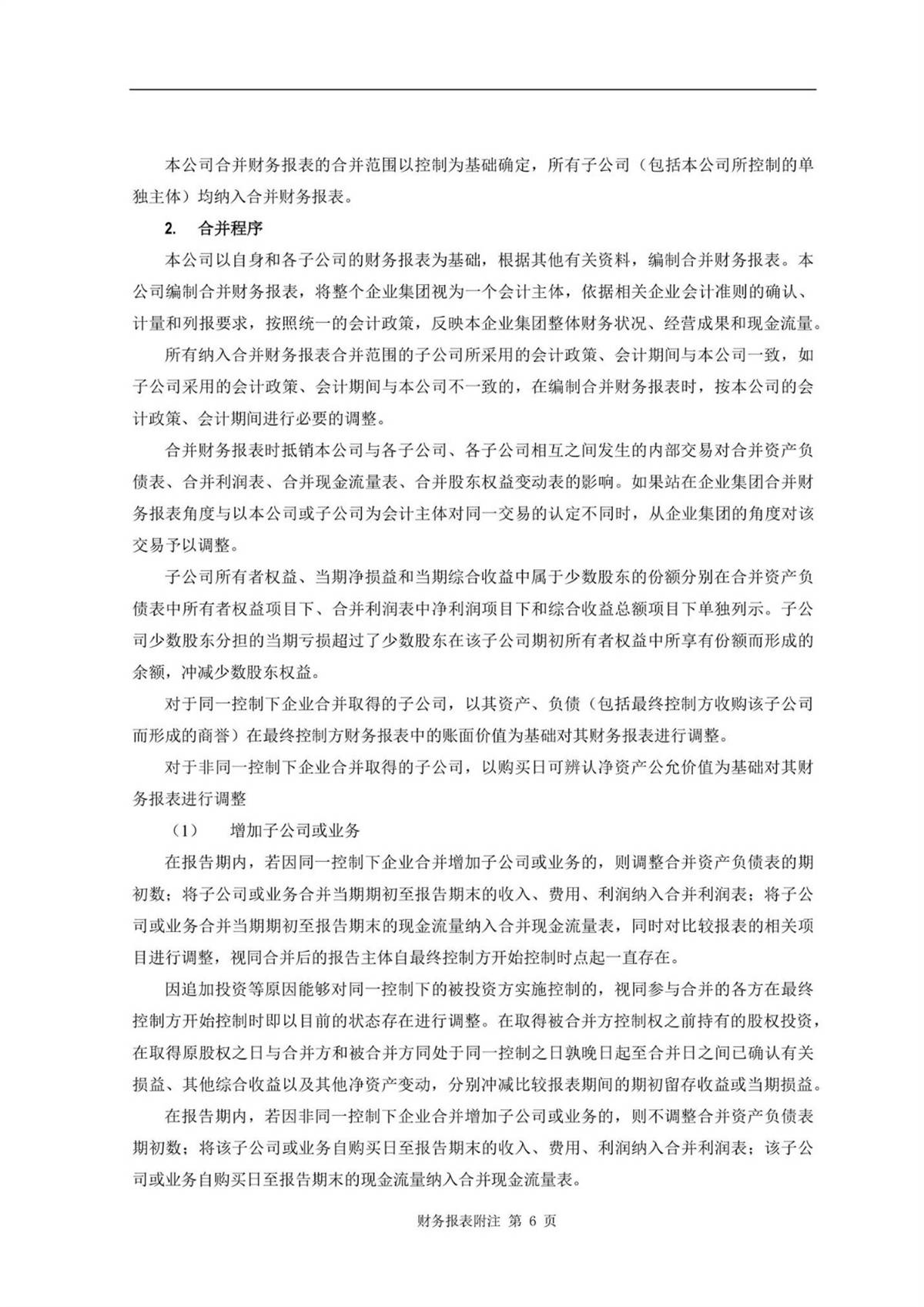 本公司合并财务报表的合并范围以控制为基础确定，所有子公司（包括本公司所控制的单独主体）均纳入合并财务报表。

2. 合并程序

本公司以自身和各子公司的财务报表为基础，根据其他有关资料，编制合并财务报表。本公司编制合并财务报表，将整个企业集团视为一个会计主体，依据相关企业会计准则的确认、计量和列报要求，按照统一的会计政策，反映本企业集团整体财务状况、经营成果和现金流量。

所有纳入合并财务报表合并范围的子公司所采用的会计政策、会计期间与本公司一致，如子公司采用的会计政策、会计期间与本公司不一致的，在编制合并财务报表时，按本公司的会计政策、会计期间进行必要的调整。

合并财务报表时抵销本公司与各子公司、各子公司相互之间发生的内部交易对合并资产负债表、合并利润表、合并现金流量表、合并股东权益变动表的影响。如果站在企业集团合并财务报表角度与以本公司或子公司为会计主体对同一交易的认定不同时，从企业集团的角度对该交易予以调整。

子公司所有者权益、当期净损益和当期综合收益中属于少数股东的份额分别在合并资产负债表中所有者权益项目下、合并利润表中净利润项目下和综合收益总额项目下单独列示。子公司少数股东分担的当期亏损超过了少数股东在该子公司期初所有者权益中所享有份额而形成的余额，冲减少数股东权益。

对于同一控制下企业合并取得的子公司，以其资产、负债（包括最终控制方收购该子公司而形成的商誉）在最终控制方财务报表中的账面价值为基础对其财务报表进行调整。

对于非同一控制下企业合并取得的子公司，以购买日可辨认净资产公允价值为基础对其财务报表进行调整

（1） 增加子公司或业务

在报告期内，若因同一控制下企业合并增加子公司或业务的，则调整合并资产负债表的期初数；将子公司或业务合并当期期初至报告期末的收入、费用、利润纳入合并利润表；将子公司或业务合并当期期初至报告期末的现金流量纳入合并现金流量表，同时对比较报表的相关项目进行调整，视同合并后的报告主体自最终控制方开始控制时点起一直存在。

因追加投资等原因能够对同一控制下的被投资方实施控制的，视同参与合并的各方在最终控制方开始控制时即以目前的状态存在进行调整。在取得被合并方控制权之前持有的股权投资，在取得原股权之日与合并方和被合并方同处于同一控制之日孰晚日起至合并日之间已确认有关损益、其他综合收益以及其他净资产变动，分别冲减比较报表期间的期初留存收益或当期损益。

在报告期内，若因非同一控制下企业合并增加子公司或业务的，则不调整合并资产负债表期初数；将该子公司或业务自购买日至报告期末的收入、费用、利润纳入合并利润表；该子公司或业务自购买日至报告期末的现金流量纳入合并现金流量表。

财务报表附注 第 6 页